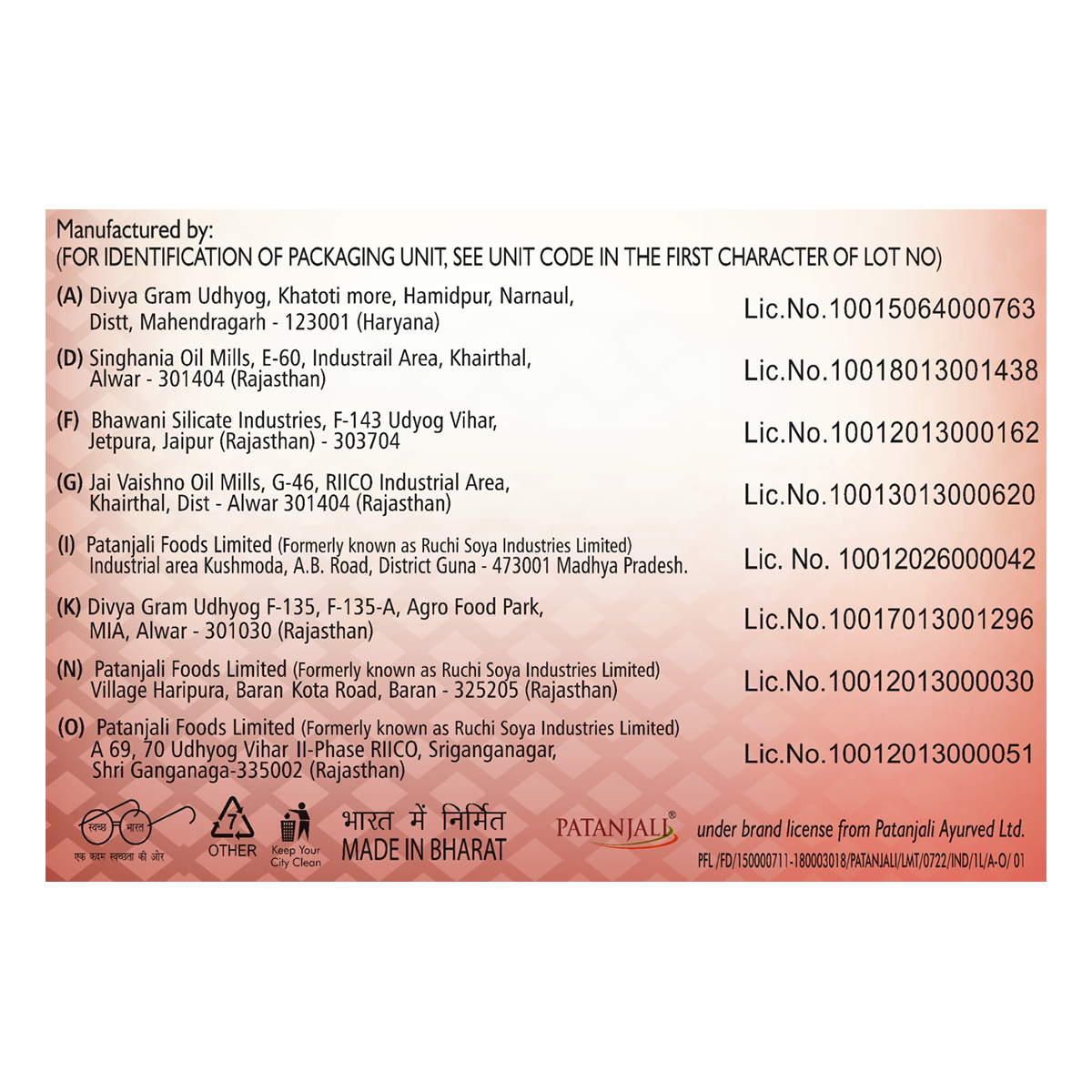 Manufactured by:
(FOR IDENTIFICATION OF PACKAGING UNIT, SEE UNIT CODE IN THE FIRST CHARACTER OF LOT NO)

(A) Divya Gram Udhyog, Khatoti more, Hamidpur, Narnaul, Distt, Mahendragarh - 123001 (Haryana)
Lic.No.10015064000763

(D) Singhania Oil Mills, E-60, Industrail Area, Khairthal, Alwar - 301404 (Rajasthan)
Lic.No.10018013001438

(F) Bhawani Silicate Industries, F-143 Udyog Vihar, Jetpura, Jaipur (Rajasthan) - 303704
Lic.No.10012013000162

(G) Jai Vaishno Oil Mills, G-46, RIICO Industrial Area, Khairthal, Dist - Alwar 301404 (Rajasthan)
Lic.No.10013013000620

(I) Patanjali Foods Limited (Formerly known as Ruchi Soya Industries Limited) Industrial area Kushmoda, A.B. Road, District Guna - 473001 Madhya Pradesh.
Lic. No. 10012026000042

(K) Divya Gram Udhyog F-135, F-135-A, Agro Food Park, MIA, Alwar - 301030 (Rajasthan)
Lic.No.10017013001296

(N) Patanjali Foods Limited (Formerly known as Ruchi Soya Industries Limited) Village Haripura, Baran Kota Road, Baran - 325205 (Rajasthan)
Lic.No.10012013000030

(O) Patanjali Foods Limited (Formerly known as Ruchi Soya Industries Limited) A 69, 70 Udhyog Vihar II-Phase RIICO, Sriganganagar, Shri Ganganaga-335002 (Rajasthan)
Lic.No.10012013000051

स्वच्छ भारत
एक कदम स्वच्छता की ओर
7
OTHER
Keep Your City Clean
भारत में निर्मित
MADE IN BHARAT
PATANJALI®
under brand license from Patanjali Ayurved Ltd.
PFL /FD/150000711-180003018/PATANJALI/LMT/0722/IND/1L/A-O/ 01